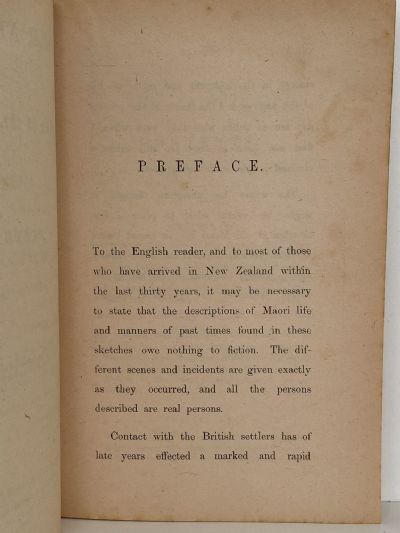 PREFACE.

To the English reader, and to most of those who have arrived in New Zealand within the last thirty years, it may be necessary to state that the descriptions of Maori life and manners of past times found in these sketches owe nothing to fiction. The different scenes and incidents are given exactly as they occurred, and all the persons described are real persons.

Contact with the British settlers has of late years effected a marked and rapid